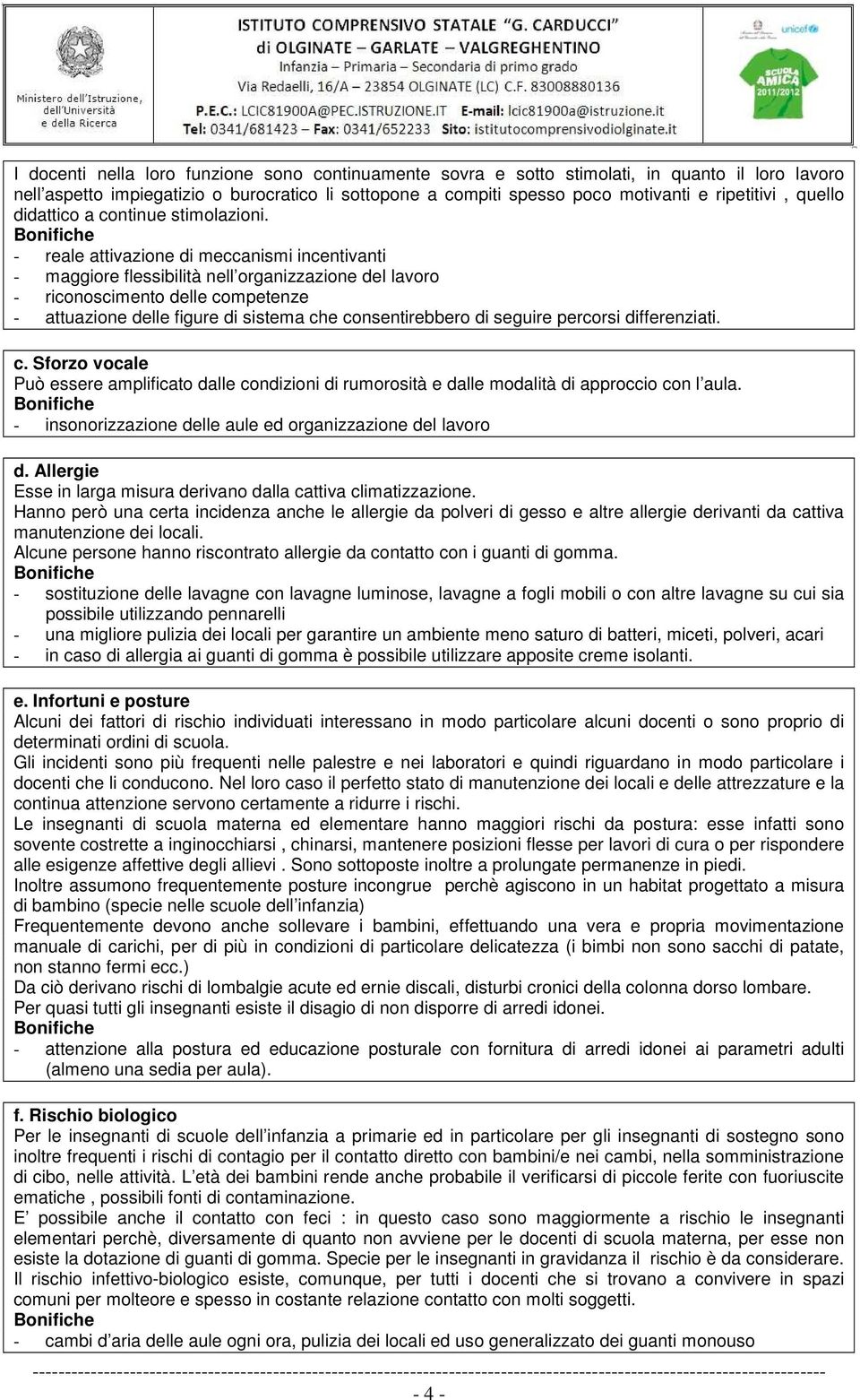 Ministero dell'Istruzione, dell'Università e della Ricerca

ISTITUTO COMPRENSIVO STATALE "G. CARDUCCI"
di OLGINATE – GARLATE – VALGREGHENTINO
Infanzia – Primaria – Secondaria di primo grado
Via Redaelli, 16/A – 23854 OLGINATE (LC) C.F. 83008880136
P.E.C.: LCIC81900A@PEC.ISTRUZIONE.IT E-mail: lcic81900a@istruzione.it
Tel: 0341/681423 – Fax: 0341/652233 Sito: istitutocomprensivodiolginate.it

unicef
SCUOLA AMICA 2011/2012

I docenti nella loro funzione sono continuamente sovra e sotto stimolati, in quanto il loro lavoro nell'aspetto impiegatizio o burocratico li sottopone a compiti spesso poco motivanti e ripetitivi , quello didattico a continue stimolazioni.
Bonifiche
- reale attivazione di meccanismi incentivanti
- maggiore flessibilità nell'organizzazione del lavoro
- riconoscimento delle competenze
- attuazione delle figure di sistema che consentirebbero di seguire percorsi differenziati.

c. Sforzo vocale
Può essere amplificato dalle condizioni di rumorosità e dalle modalità di approccio con l'aula.
Bonifiche
- insonorizzazione delle aule ed organizzazione del lavoro

d. Allergie
Esse in larga misura derivano dalla cattiva climatizzazione.
Hanno però una certa incidenza anche le allergie da polveri di gesso e altre allergie derivanti da cattiva manutenzione dei locali.
Alcune persone hanno riscontrato allergie da contatto con i guanti di gomma.
Bonifiche
- sostituzione delle lavagne con lavagne luminose, lavagne a fogli mobili o con altre lavagne su cui sia possibile utilizzando pennarelli
- una migliore pulizia dei locali per garantire un ambiente meno saturo di batteri, miceti, polveri, acari
- in caso di allergia ai guanti di gomma è possibile utilizzare apposite creme isolanti.

e. Infortuni e posture
Alcuni dei fattori di rischio individuati interessano in modo particolare alcuni docenti o sono proprio di determinati ordini di scuola.
Gli incidenti sono più frequenti nelle palestre e nei laboratori e quindi riguardano in modo particolare i docenti che li conducono. Nel loro caso il perfetto stato di manutenzione dei locali e delle attrezzature e la continua attenzione servono certamente a ridurre i rischi.
Le insegnanti di scuola materna ed elementare hanno maggiori rischi da postura: esse infatti sono sovente costrette a inginocchiarsi , chinarsi, mantenere posizioni flesse per lavori di cura o per rispondere alle esigenze affettive degli allievi . Sono sottoposte inoltre a prolungate permanenze in piedi.
Inoltre assumono frequentemente posture incongrue perchè agiscono in un habitat progettato a misura di bambino (specie nelle scuole dell'infanzia)
Frequentemente devono anche sollevare i bambini, effettuando una vera e propria movimentazione manuale di carichi, per di più in condizioni di particolare delicatezza (i bimbi non sono sacchi di patate, non stanno fermi ecc.)
Da ciò derivano rischi di lombalgie acute ed ernie discali, disturbi cronici della colonna dorso lombare.
Per quasi tutti gli insegnanti esiste il disagio di non disporre di arredi idonei.
Bonifiche
- attenzione alla postura ed educazione posturale con fornitura di arredi idonei ai parametri adulti (almeno una sedia per aula).

f. Rischio biologico
Per le insegnanti di scuole dell'infanzia a primarie ed in particolare per gli insegnanti di sostegno sono inoltre frequenti i rischi di contagio per il contatto diretto con bambini/e nei cambi, nella somministrazione di cibo, nelle attività. L'età dei bambini rende anche probabile il verificarsi di piccole ferite con fuoriuscite ematiche , possibili fonti di contaminazione.
E' possibile anche il contatto con feci : in questo caso sono maggiormente a rischio le insegnanti elementari perchè, diversamente di quanto non avviene per le docenti di scuola materna, per esse non esiste la dotazione di guanti di gomma. Specie per le insegnanti in gravidanza il rischio è da considerare.
Il rischio infettivo-biologico esiste, comunque, per tutti i docenti che si trovano a convivere in spazi comuni per molteore e spesso in costante relazione contatto con molti soggetti.
Bonifiche
- cambi d'aria delle aule ogni ora, pulizia dei locali ed uso generalizzato dei guanti monouso

- 4 -